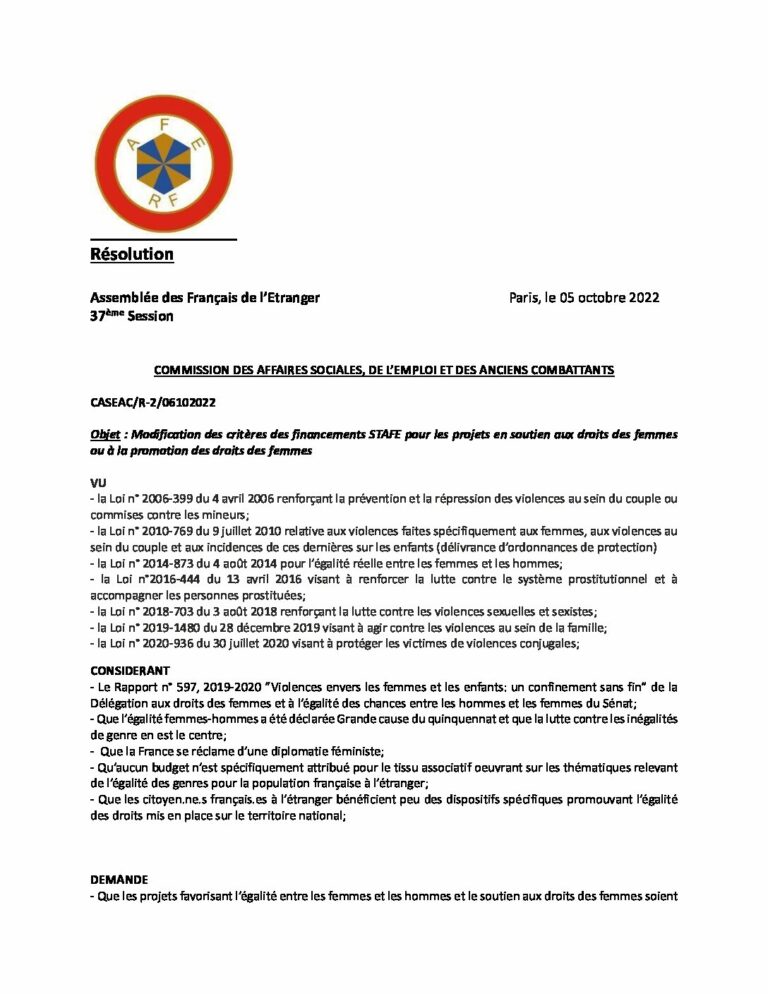 A
F
E
R
F

Résolution

Assemblée des Français de l'Etranger
37ème Session

Paris, le 05 octobre 2022

COMMISSION DES AFFAIRES SOCIALES, DE L'EMPLOI ET DES ANCIENS COMBATTANTS

CASEAC/R-2/06102022

Objet : Modification des critères des financements STAFE pour les projets en soutien aux droits des femmes ou à la promotion des droits des femmes

VU
- la Loi n° 2006-399 du 4 avril 2006 renforçant la prévention et la répression des violences au sein du couple ou commises contre les mineurs;
- la Loi n° 2010-769 du 9 juillet 2010 relative aux violences faites spécifiquement aux femmes, aux violences au sein du couple et aux incidences de ces dernières sur les enfants (délivrance d'ordonnances de protection)
- la Loi n° 2014-873 du 4 août 2014 pour l'égalité réelle entre les femmes et les hommes;
- la Loi n°2016-444 du 13 avril 2016 visant à renforcer la lutte contre le système prostitutionnel et à accompagner les personnes prostituées;
- la Loi n° 2018-703 du 3 août 2018 renforçant la lutte contre les violences sexuelles et sexistes;
- la Loi n° 2019-1480 du 28 décembre 2019 visant à agir contre les violences au sein de la famille;
- la Loi n° 2020-936 du 30 juillet 2020 visant à protéger les victimes de violences conjugales;

CONSIDERANT
- Le Rapport n° 597, 2019-2020 "Violences envers les femmes et les enfants: un confinement sans fin" de la Délégation aux droits des femmes et à l'égalité des chances entre les hommes et les femmes du Sénat;
- Que l'égalité femmes-hommes a été déclarée Grande cause du quinquennat et que la lutte contre les inégalités de genre en est le centre;
- Que la France se réclame d'une diplomatie féministe;
- Qu'aucun budget n'est spécifiquement attribué pour le tissu associatif oeuvrant sur les thématiques relevant de l'égalité des genres pour la population française à l'étranger;
- Que les citoyen.ne.s français.es à l'étranger bénéficient peu des dispositifs spécifiques promouvant l'égalité des droits mis en place sur le territoire national;

DEMANDE
- Que les projets favorisant l'égalité entre les femmes et les hommes et le soutien aux droits des femmes soient